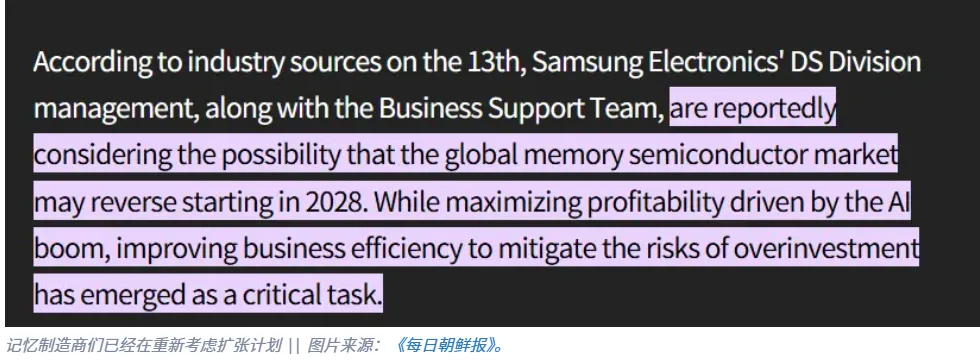 According to industry sources on the 13th, Samsung Electronics' DS Division management, along with the Business Support Team, are reportedly considering the possibility that the global memory semiconductor market may reverse starting in 2028. While maximizing profitability driven by the AI boom, improving business efficiency to mitigate the risks of overinvestment has emerged as a critical task.

记忆制造商们已经在重新考虑扩张计划 || 图片来源：《每日朝鲜报》。